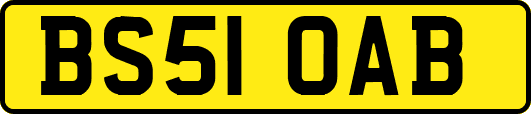 BS51 OAB